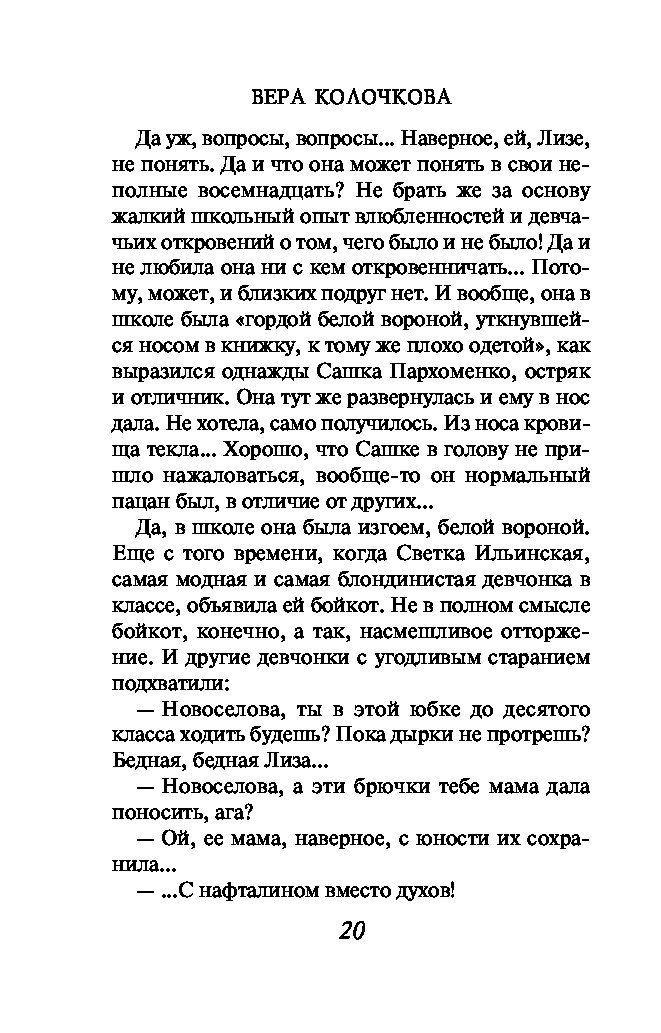 ВЕРА КОЛОЧКОВА

Да уж, вопросы, вопросы... Наверное, ей, Лизе, не понять. Да и что она может понять в свои неполные восемнадцать? Не брать же за основу жалкий школьный опыт влюбленностей и девчачьих откровений о том, чего было и не было! Да и не любила она ни с кем откровенничать... Потому, может, и близких подруг нет. И вообще, она в школе была «гордой белой вороной, уткнувшейся носом в книжку, к тому же плохо одетой», как выразился однажды Сашка Пархоменко, остряк и отличник. Она тут же развернулась и ему в нос дала. Не хотела, само получилось. Из носа кровища текла... Хорошо, что Сашке в голову не пришло нажаловаться, вообще-то он нормальный пацан был, в отличие от других...

Да, в школе она была изгоем, белой вороной. Еще с того времени, когда Светка Ильинская, самая модная и самая блондинистая девчонка в классе, объявила ей бойкот. Не в полном смысле бойкот, конечно, а так, насмешливое отторжение. И другие девчонки с угодливым старанием подхватили:

— Новоселова, ты в этой юбке до десятого класса ходить будешь? Пока дырки не протрешь? Бедная, бедная Лиза...

— Новоселова, а эти брючки тебе мама дала поносить, ага?

— Ой, ее мама, наверное, с юности их сохранила...

— ...С нафталином вместо духов!

20